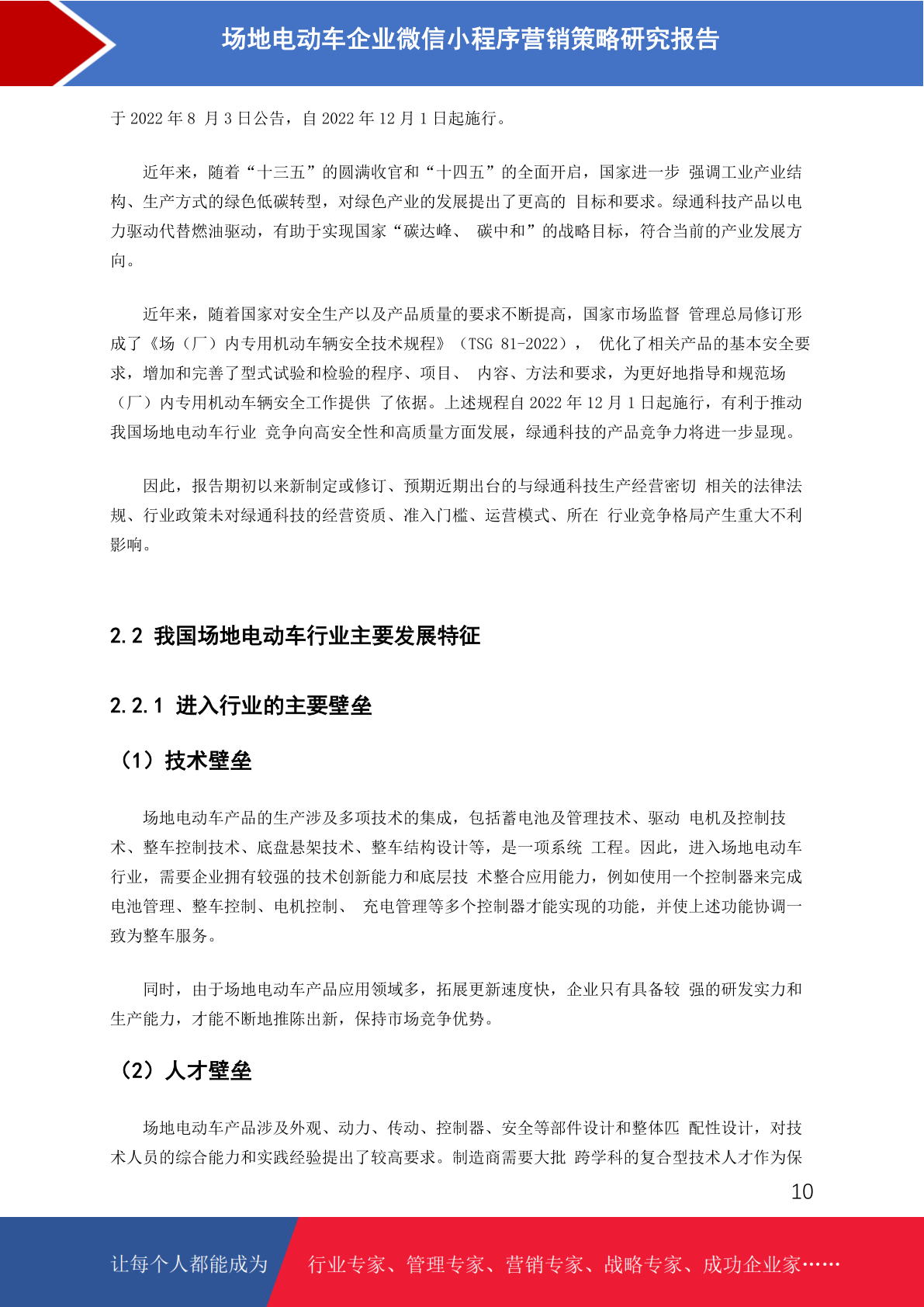 场地电动车企业微信小程序营销策略研究报告

于 2022 年 8 月 3 日公告，自 2022 年 12 月 1 日起施行。

近年来，随着“十三五”的圆满收官和“十四五”的全面开启，国家进一步 强调工业产业结构、生产方式的绿色低碳转型，对绿色产业的发展提出了更高的 目标和要求。绿通科技产品以电力驱动代替燃油驱动，有助于实现国家“碳达峰、 碳中和”的战略目标，符合当前的产业发展方向。

近年来，随着国家对安全生产以及产品质量的要求不断提高，国家市场监督 管理总局修订形成了《场（厂）内专用机动车辆安全技术规程》（TSG 81-2022）， 优化了相关产品的基本安全要求，增加和完善了型式试验和检验的程序、项目、 内容、方法和要求，为更好地指导和规范场（厂）内专用机动车辆安全工作提供 了依据。上述规程自 2022 年 12 月 1 日起施行，有利于推动我国场地电动车行业 竞争向高安全性和高质量方面发展，绿通科技的产品竞争力将进一步显现。

因此，报告期初以来新制定或修订、预期近期出台的与绿通科技生产经营密切 相关的法律法规、行业政策未对绿通科技的经营资质、准入门槛、运营模式、所在 行业竞争格局产生重大不利影响。

2.2 我国场地电动车行业主要发展特征

2.2.1 进入行业的主要壁垒

（1）技术壁垒

场地电动车产品的生产涉及多项技术的集成，包括蓄电池及管理技术、驱动 电机及控制技术、整车控制技术、底盘悬架技术、整车结构设计等，是一项系统 工程。因此，进入场地电动车行业，需要企业拥有较强的技术创新能力和底层技 术整合应用能力，例如使用一个控制器来完成电池管理、整车控制、电机控制、 充电管理等多个控制器才能实现的功能，并使上述功能协调一致为整车服务。

同时，由于场地电动车产品应用领域多，拓展更新速度快，企业只有具备较 强的研发实力和生产能力，才能不断地推陈出新，保持市场竞争优势。

（2）人才壁垒

场地电动车产品涉及外观、动力、传动、控制器、安全等部件设计和整体匹 配性设计，对技术人员的综合能力和实践经验提出了较高要求。制造商需要大批 跨学科的复合型技术人才作为保

10

让每个人都能成为 行业专家、管理专家、营销专家、战略专家、成功企业家……